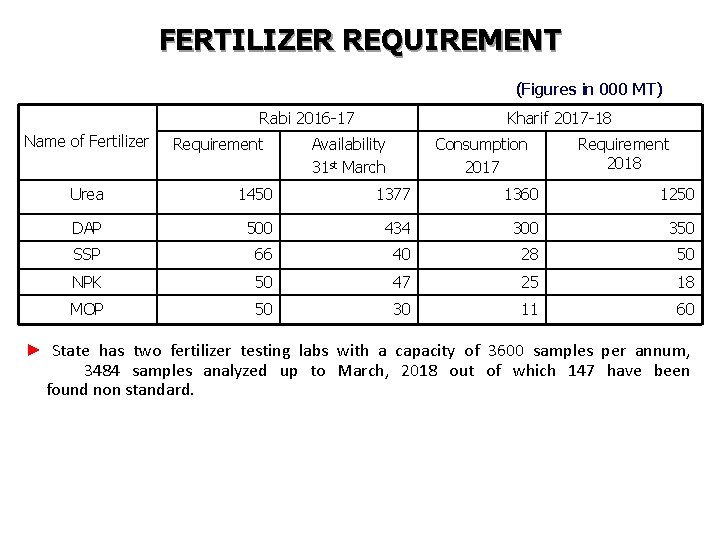 FERTILIZER REQUIREMENT

(Figures in 000 MT)

| Name of Fertilizer | Rabi 2016-17 Requirement | Rabi 2016-17 Availability 31st March | Kharif 2017-18 Consumption 2017 | Kharif 2017-18 Requirement 2018 |
|---|---|---|---|---|
| Urea | 1450 | 1377 | 1360 | 1250 |
| DAP | 500 | 434 | 300 | 350 |
| SSP | 66 | 40 | 28 | 50 |
| NPK | 50 | 47 | 25 | 18 |
| MOP | 50 | 30 | 11 | 60 |

► State has two fertilizer testing labs with a capacity of 3600 samples per annum, 3484 samples analyzed up to March, 2018 out of which 147 have been found non standard.